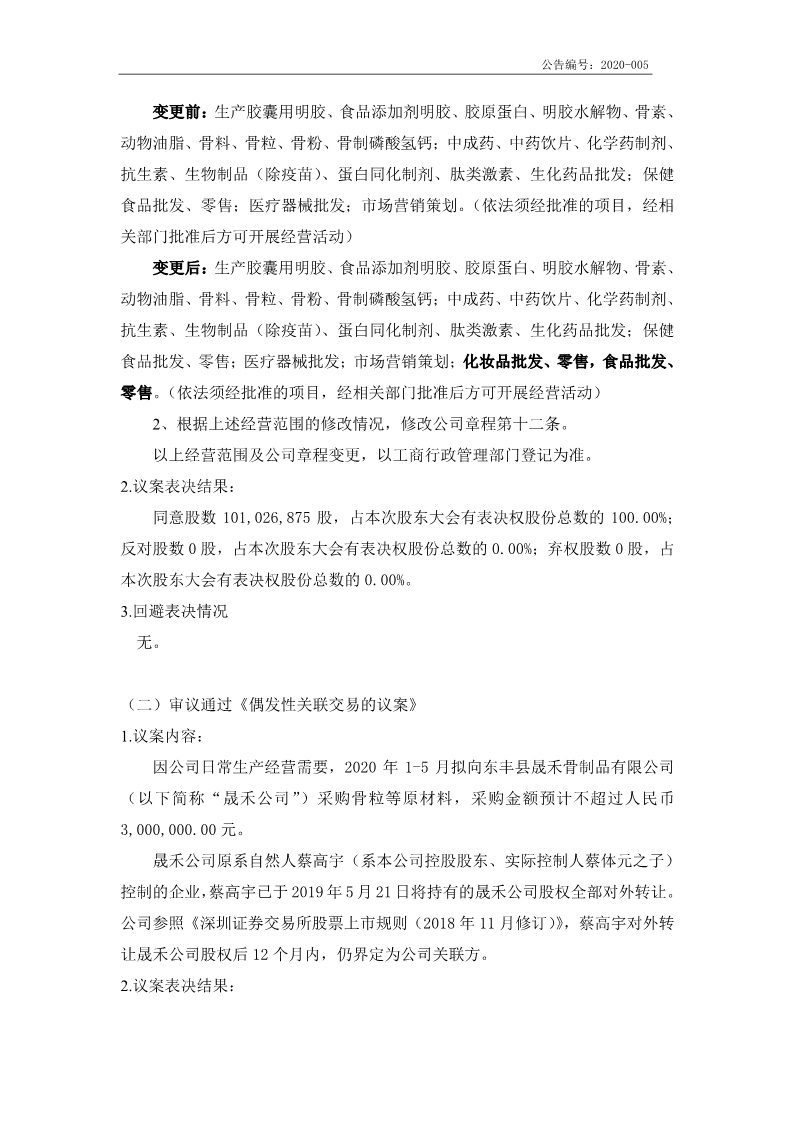 公告编号：2020-005

变更前：生产胶囊用明胶、食品添加剂明胶、胶原蛋白、明胶水解物、骨素、动物油脂、骨料、骨粒、骨粉、骨制磷酸氢钙；中成药、中药饮片、化学药制剂、抗生素、生物制品（除疫苗）、蛋白同化制剂、肽类激素、生化药品批发；保健食品批发、零售；医疗器械批发；市场营销策划。（依法须经批准的项目，经相关部门批准后方可开展经营活动）

变更后：生产胶囊用明胶、食品添加剂明胶、胶原蛋白、明胶水解物、骨素、动物油脂、骨料、骨粒、骨粉、骨制磷酸氢钙；中成药、中药饮片、化学药制剂、抗生素、生物制品（除疫苗）、蛋白同化制剂、肽类激素、生化药品批发；保健食品批发、零售；医疗器械批发；市场营销策划；化妆品批发、零售，食品批发、零售。（依法须经批准的项目，经相关部门批准后方可开展经营活动）

2、根据上述经营范围的修改情况，修改公司章程第十二条。

以上经营范围及公司章程变更，以工商行政管理部门登记为准。

2.议案表决结果：

同意股数 101,026,875 股，占本次股东大会有表决权股份总数的 100.00%；反对股数 0 股，占本次股东大会有表决权股份总数的 0.00%；弃权股数 0 股，占本次股东大会有表决权股份总数的 0.00%。

3.回避表决情况

无。

（二）审议通过《偶发性关联交易的议案》

1.议案内容：

因公司日常生产经营需要，2020 年 1-5 月拟向东丰县晟禾骨制品有限公司（以下简称“晟禾公司”）采购骨粒等原材料，采购金额预计不超过人民币 3,000,000.00 元。

晟禾公司原系自然人蔡高宇（系本公司控股股东、实际控制人蔡体元之子）控制的企业，蔡高宇已于 2019 年 5 月 21 日将持有的晟禾公司股权全部对外转让。公司参照《深圳证券交易所股票上市规则（2018 年 11 月修订）》，蔡高宇对外转让晟禾公司股权后 12 个月内，仍界定为公司关联方。

2.议案表决结果：